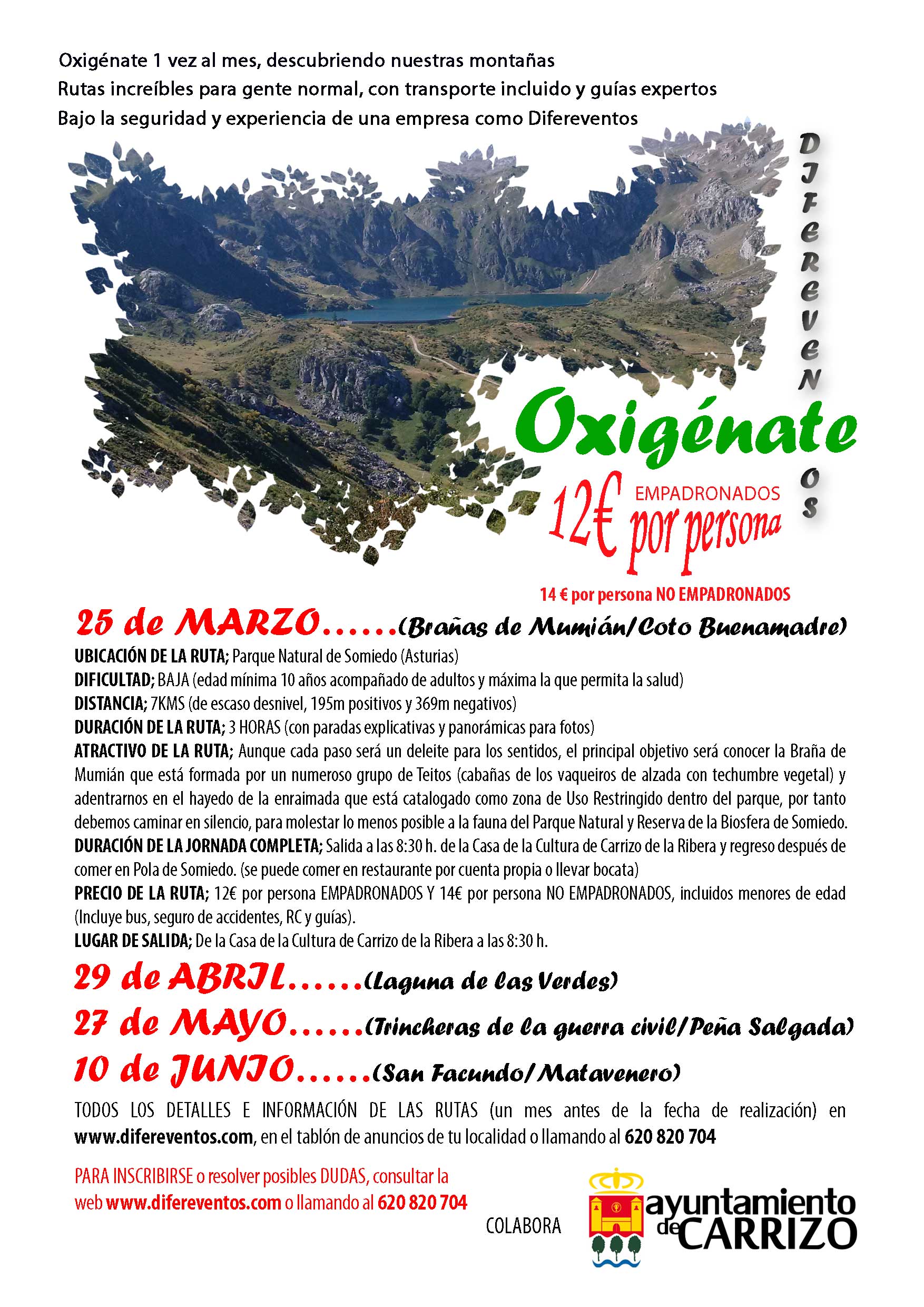 Oxigénate 1 vez al mes, descubriendo nuestras montañas
Rutas increíbles para gente normal, con transporte incluido y guías expertos
Bajo la seguridad y experiencia de una empresa como Difereventos

DIFEREVENTOS

Oxigénate

12€ EMPADRONADOS por persona

14 € por persona NO EMPADRONADOS

25 de MARZO......(Brañas de Mumián/Coto Buenamadre)

UBICACIÓN DE LA RUTA; Parque Natural de Somiedo (Asturias)
DIFICULTAD; BAJA (edad mínima 10 años acompañado de adultos y máxima la que permita la salud)
DISTANCIA; 7KMS (de escaso desnivel, 195m positivos y 369m negativos)
DURACIÓN DE LA RUTA; 3 HORAS (con paradas explicativas y panorámicas para fotos)
ATRACTIVO DE LA RUTA; Aunque cada paso será un deleite para los sentidos, el principal objetivo será conocer la Braña de Mumián que está formada por un numeroso grupo de Teitos (cabañas de los vaqueiros de alzada con techumbre vegetal) y adentrarnos en el hayedo de la enraimada que está catalogado como zona de Uso Restringido dentro del parque, por tanto debemos caminar en silencio, para molestar lo menos posible a la fauna del Parque Natural y Reserva de la Biosfera de Somiedo.
DURACIÓN DE LA JORNADA COMPLETA; Salida a las 8:30 h. de la Casa de la Cultura de Carrizo de la Ribera y regreso después de comer en Pola de Somiedo. (se puede comer en restaurante por cuenta propia o llevar bocata)
PRECIO DE LA RUTA; 12€ por persona EMPADRONADOS Y 14€ por persona NO EMPADRONADOS, incluidos menores de edad (Incluye bus, seguro de accidentes, RC y guías).
LUGAR DE SALIDA; De la Casa de la Cultura de Carrizo de la Ribera a las 8:30 h.

29 de ABRIL......(Laguna de las Verdes)
27 de MAYO......(Trincheras de la guerra civil/Peña Salgada)
10 de JUNIO......(San Facundo/Matavenero)

TODOS LOS DETALLES E INFORMACIÓN DE LAS RUTAS (un mes antes de la fecha de realización) en www.difereventos.com, en el tablón de anuncios de tu localidad o llamando al 620 820 704

PARA INSCRIBIRSE o resolver posibles DUDAS, consultar la web www.difereventos.com o llamando al 620 820 704

COLABORA

ayuntamiento de CARRIZO